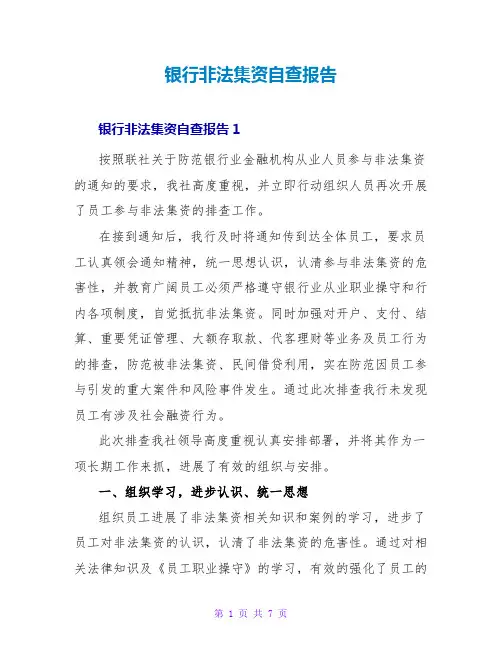 银行非法集资自查报告

银行非法集资自查报告 1

按照联社关于防范银行业金融机构从业人员参与非法集资的通知的要求，我社高度重视，并立即行动组织人员再次开展了员工参与非法集资的排查工作。

在接到通知后，我行及时将通知传到达全体员工，要求员工认真领会通知精神，统一思想认识，认清参与非法集资的危害性，并教育广阔员工必须严格遵守银行业从业职业操守和行内各项制度，自觉抵抗非法集资。同时加强对开户、支付、结算、重要凭证管理、大额存取款、代客理财等业务及员工行为的排查，防范被非法集资、民间借贷利用，实在防范因员工参与引发的重大案件和风险事件发生。通过此次排查我行未发现员工有涉及社会融资行为。

此次排查我社领导高度重视认真安排部署，并将其作为一项长期工作来抓，进展了有效的组织与安排。

一、组织学习，进步认识、统一思想

组织员工进展了非法集资相关知识和案例的学习，进步了员工对非法集资的认识，认清了非法集资的危害性。通过对相关法律知识及《员工职业操守》的学习，有效的强化了员工的

第 1 页 共 7 页